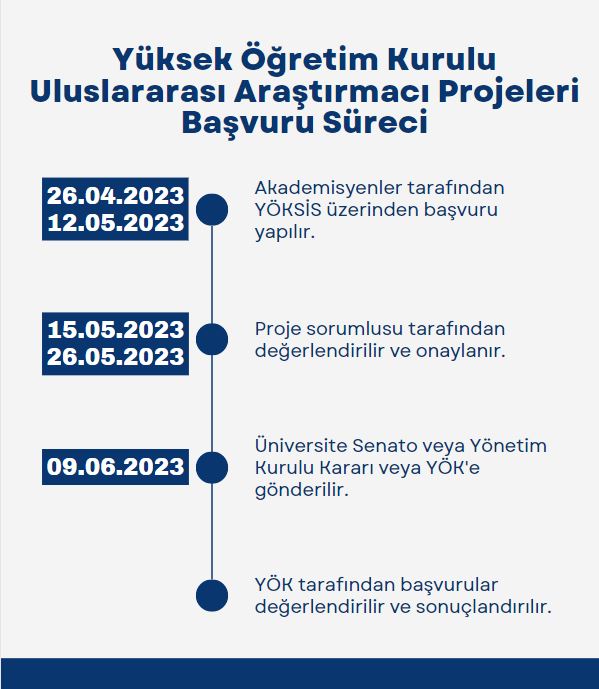 Yüksek Öğretim Kurulu Uluslararası Araştırmacı Projeleri Başvuru Süreci

26.04.2023
12.05.2023

Akademisyenler tarafından YÖKSİS üzerinden başvuru yapılır.

15.05.2023
26.05.2023

Proje sorumlusu tarafından değerlendirilir ve onaylanır.

09.06.2023

Üniversite Senato veya Yönetim Kurulu Kararı veya YÖK'e gönderilir.

YÖK tarafından başvurular değerlendirilir ve sonuçlandırılır.